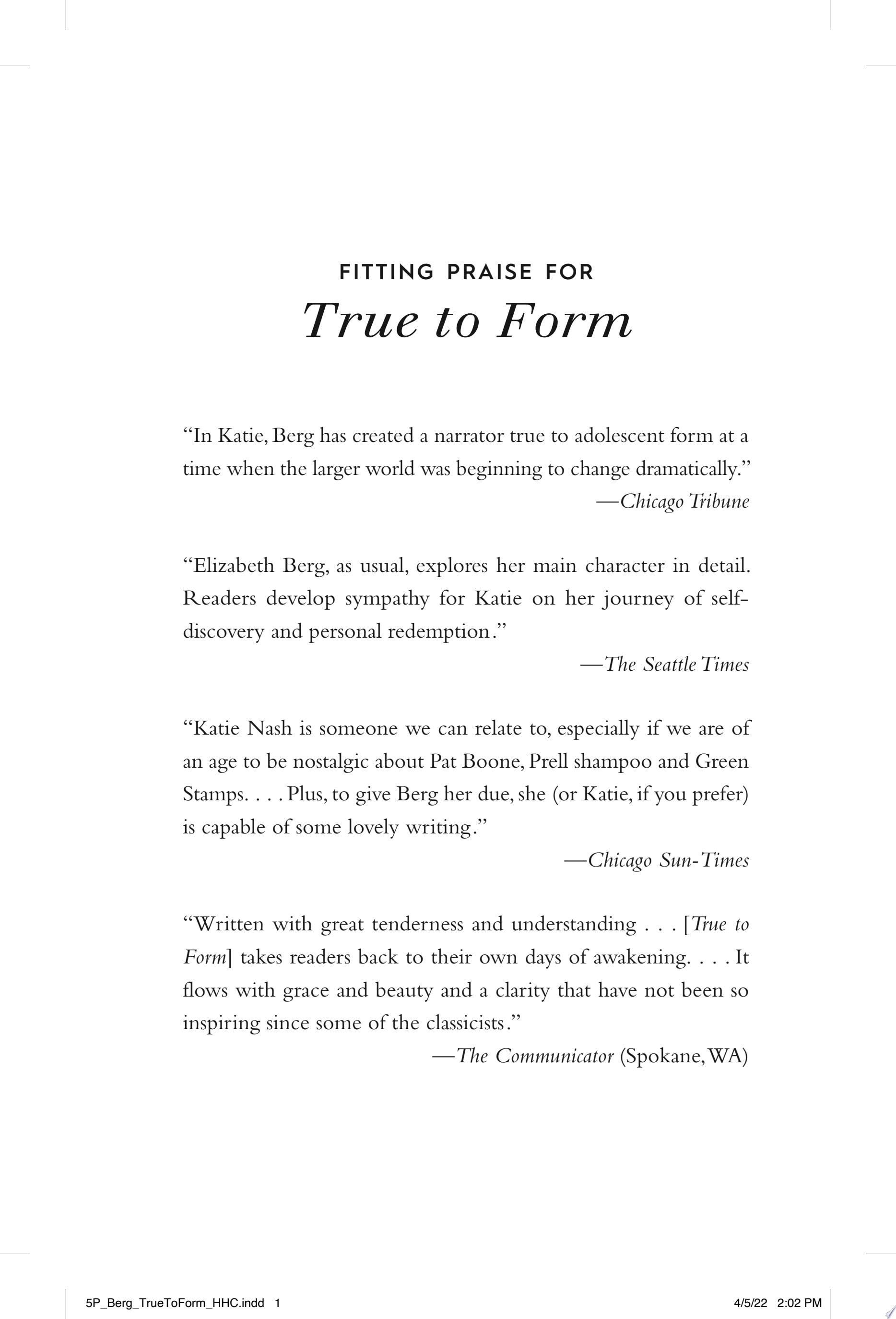 FITTING PRAISE FOR
True to Form

"In Katie, Berg has created a narrator true to adolescent form at a time when the larger world was beginning to change dramatically."
—Chicago Tribune

"Elizabeth Berg, as usual, explores her main character in detail. Readers develop sympathy for Katie on her journey of self-discovery and personal redemption."
—The Seattle Times

"Katie Nash is someone we can relate to, especially if we are of an age to be nostalgic about Pat Boone, Prell shampoo and Green Stamps. . . . Plus, to give Berg her due, she (or Katie, if you prefer) is capable of some lovely writing."
—Chicago Sun-Times

"Written with great tenderness and understanding . . . [True to Form] takes readers back to their own days of awakening. . . . It flows with grace and beauty and a clarity that have not been so inspiring since some of the classicists."
—The Communicator (Spokane, WA)

5P_Berg_TrueToForm_HHC.indd 1 4/5/22 2:02 PM